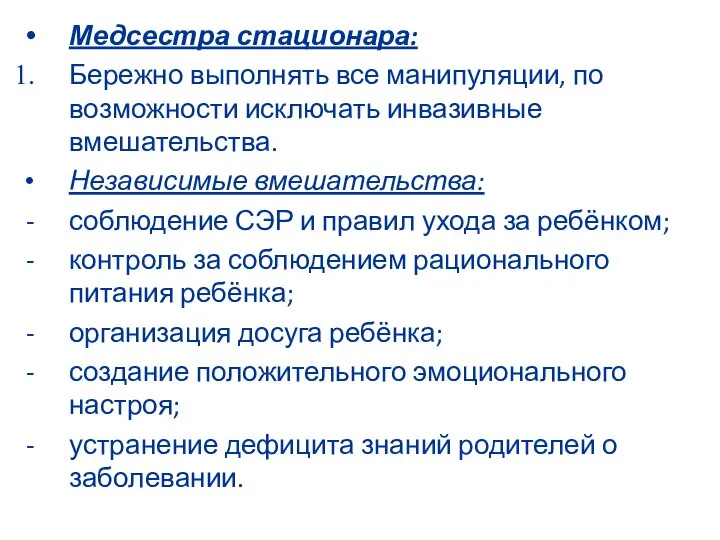 • Медсестра стационара:
1. Бережно выполнять все манипуляции, по возможности исключать инвазивные вмешательства.
• Независимые вмешательства:
- соблюдение СЭР и правил ухода за ребёнком;
- контроль за соблюдением рационального питания ребёнка;
- организация досуга ребёнка;
- создание положительного эмоционального настроя;
- устранение дефицита знаний родителей о заболевании.